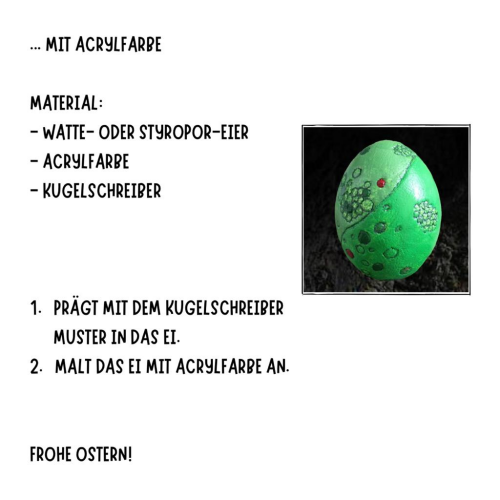 ... MIT ACRYLFARBE

MATERIAL:
- WATTE- ODER STYROPOR-EIER
- ACRYLFARBE
- KUGELSCHREIBER

1. PRÄGT MIT DEM KUGELSCHREIBER MUSTER IN DAS EI.
2. MALT DAS EI MIT ACRYLFARBE AN.

FROHE OSTERN!